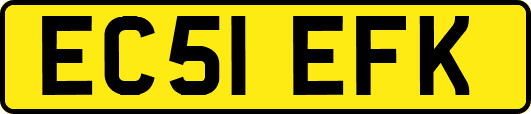 EC51 EFK